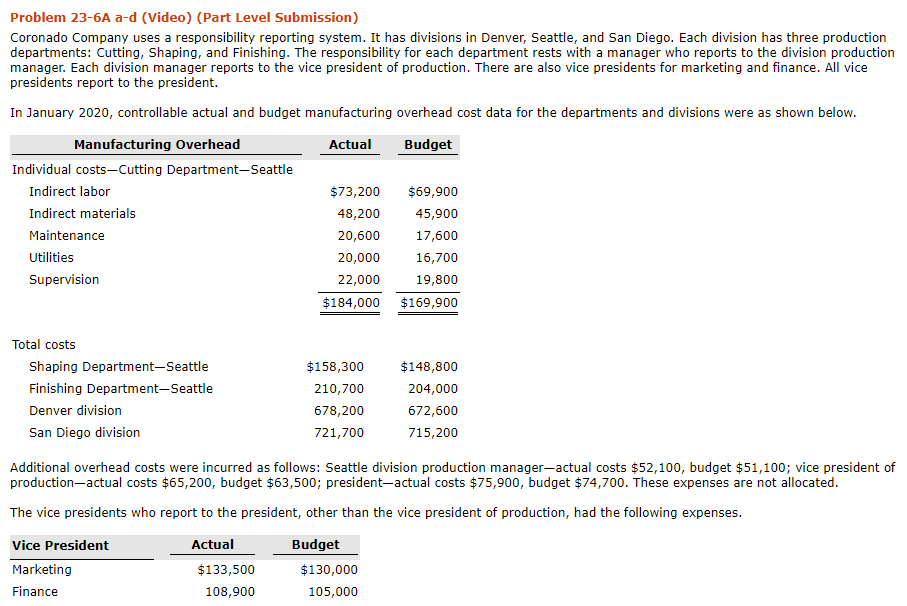 Problem 23-6A a-d (Video) (Part Level Submission)

Coronado Company uses a responsibility reporting system. It has divisions in Denver, Seattle, and San Diego. Each division has three production departments: Cutting, Shaping, and Finishing. The responsibility for each department rests with a manager who reports to the division production manager. Each division manager reports to the vice president of production. There are also vice presidents for marketing and finance. All vice presidents report to the president.

In January 2020, controllable actual and budget manufacturing overhead cost data for the departments and divisions were as shown below.

| Manufacturing Overhead | Actual | Budget |
|---|---|---|
| Individual costs—Cutting Department—Seattle | | |
| Indirect labor | $73,200 | $69,900 |
| Indirect materials | 48,200 | 45,900 |
| Maintenance | 20,600 | 17,600 |
| Utilities | 20,000 | 16,700 |
| Supervision | 22,000 | 19,800 |
| | $184,000 | $169,900 |
| Total costs | | |
| Shaping Department—Seattle | $158,300 | $148,800 |
| Finishing Department—Seattle | 210,700 | 204,000 |
| Denver division | 678,200 | 672,600 |
| San Diego division | 721,700 | 715,200 |

Additional overhead costs were incurred as follows: Seattle division production manager—actual costs $52,100, budget $51,100; vice president of production—actual costs $65,200, budget $63,500; president—actual costs $75,900, budget $74,700. These expenses are not allocated.

The vice presidents who report to the president, other than the vice president of production, had the following expenses.

| Vice President | Actual | Budget |
|---|---|---|
| Marketing | $133,500 | $130,000 |
| Finance | 108,900 | 105,000 |